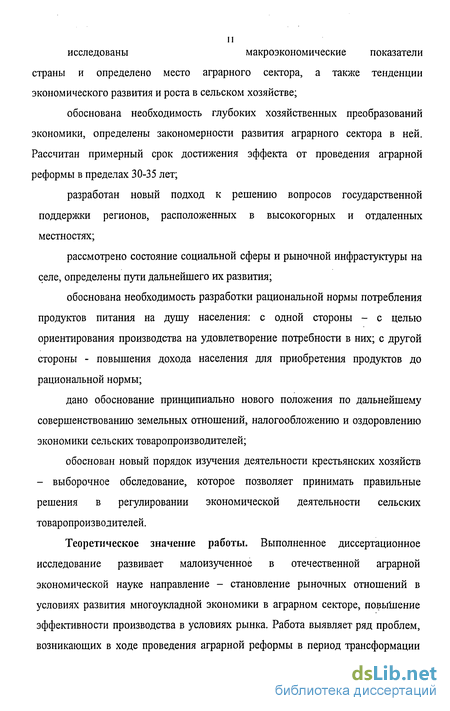 11

исследованы макроэкономические показатели страны и определено место аграрного сектора, а также тенденции экономического развития и роста в сельском хозяйстве;

обоснована необходимость глубоких хозяйственных преобразований экономики, определены закономерности развития аграрного сектора в ней. Рассчитан примерный срок достижения эффекта от проведения аграрной реформы в пределах 30-35 лет;

разработан новый подход к решению вопросов государственной поддержки регионов, расположенных в высокогорных и отдаленных местностях;

рассмотрено состояние социальной сферы и рыночной инфрастуктуры на селе, определены пути дальнейшего их развития;

обоснована необходимость разработки рациональной нормы потребления продуктов питания на душу населения: с одной стороны – с целью ориентирования производства на удовлетворение потребности в них; с другой стороны - повышения дохода населения для приобретения продуктов до рациональной нормы;

дано обоснование принципиально нового положения по дальнейшему совершенствованию земельных отношений, налогообложению и оздоровлению экономики сельских товаропроизводителей;

обоснован новый порядок изучения деятельности крестьянских хозяйств – выборочное обследование, которое позволяет принимать правильные решения в регулировании экономической деятельности сельских товаропроизводителей.

Теоретическое значение работы. Выполненное диссертационное исследование развивает малоизученное в отечественной аграрной экономической науке направление – становление рыночных отношений в условиях развития многоукладной экономики в аграрном секторе, повышение эффективности производства в условиях рынка. Работа выявляет ряд проблем, возникающих в ходе проведения аграрной реформы в период трансформации

dsLib.net
библиотека диссертаций